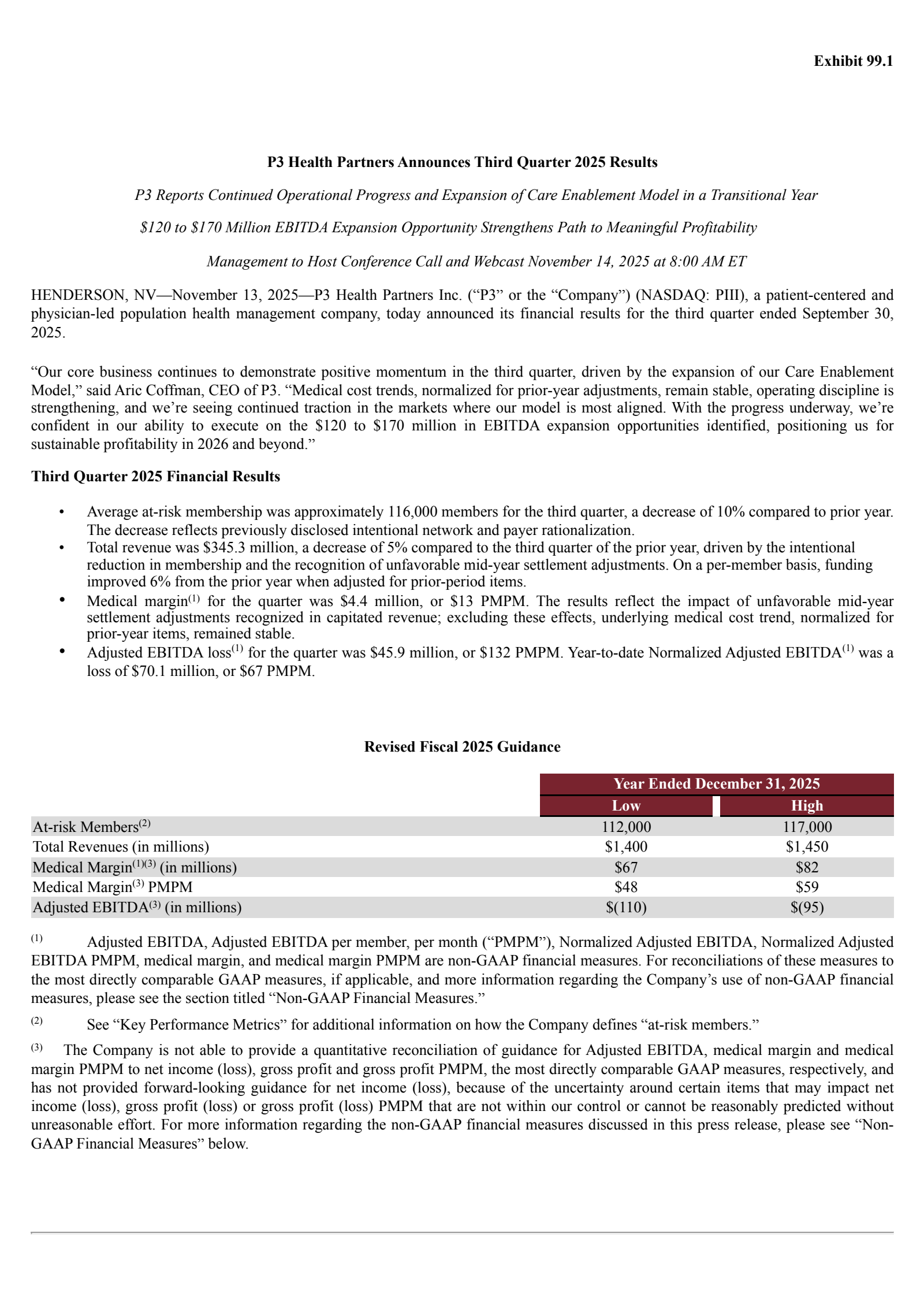 Exhibit 99.1

P3 Health Partners Announces Third Quarter 2025 Results

P3 Reports Continued Operational Progress and Expansion of Care Enablement Model in a Transitional Year

\$120 to \$170 Million EBITDA Expansion Opportunity Strengthens Path to Meaningful Profitability

Management to Host Conference Call and Webcast November 14, 2025 at 8:00 AM ET

HENDERSON, NV—November 13, 2025—P3 Health Partners Inc. (“P3” or the “Company”) (NASDAQ: PIII), a patient-centered and physician-led population health management company, today announced its financial results for the third quarter ended September 30, 2025.

“Our core business continues to demonstrate positive momentum in the third quarter, driven by the expansion of our Care Enablement Model,” said Aric Coffman, CEO of P3. “Medical cost trends, normalized for prior-year adjustments, remain stable, operating discipline is strengthening, and we’re seeing continued traction in the markets where our model is most aligned. With the progress underway, we’re confident in our ability to execute on the \$120 to \$170 million in EBITDA expansion opportunities identified, positioning us for sustainable profitability in 2026 and beyond.”

Third Quarter 2025 Financial Results

• Average at-risk membership was approximately 116,000 members for the third quarter, a decrease of 10% compared to prior year. The decrease reflects previously disclosed intentional network and payer rationalization.
• Total revenue was \$345.3 million, a decrease of 5% compared to the third quarter of the prior year, driven by the intentional reduction in membership and the recognition of unfavorable mid-year settlement adjustments. On a per-member basis, funding improved 6% from the prior year when adjusted for prior-period items.
• Medical margin$^{(1)}$ for the quarter was \$4.4 million, or \$13 PMPM. The results reflect the impact of unfavorable mid-year settlement adjustments recognized in capitated revenue; excluding these effects, underlying medical cost trend, normalized for prior-year items, remained stable.
• Adjusted EBITDA loss$^{(1)}$ for the quarter was \$45.9 million, or \$132 PMPM. Year-to-date Normalized Adjusted EBITDA$^{(1)}$ was a loss of \$70.1 million, or \$67 PMPM.

Revised Fiscal 2025 Guidance

| | Year Ended December 31, 2025 | |
|---|---|---|
| | Low | High |
| At-risk Members$^{(2)}$ | 112,000 | 117,000 |
| Total Revenues (in millions) | \$1,400 | \$1,450 |
| Medical Margin$^{(1)(3)}$ (in millions) | \$67 | \$82 |
| Medical Margin$^{(3)}$ PMPM | \$48 | \$59 |
| Adjusted EBITDA$^{(3)}$ (in millions) | \$(110) | \$(95) |

$^{(1)}$ Adjusted EBITDA, Adjusted EBITDA per member, per month (“PMPM”), Normalized Adjusted EBITDA, Normalized Adjusted EBITDA PMPM, medical margin, and medical margin PMPM are non-GAAP financial measures. For reconciliations of these measures to the most directly comparable GAAP measures, if applicable, and more information regarding the Company’s use of non-GAAP financial measures, please see the section titled “Non-GAAP Financial Measures.”

$^{(2)}$ See “Key Performance Metrics” for additional information on how the Company defines “at-risk members.”

$^{(3)}$ The Company is not able to provide a quantitative reconciliation of guidance for Adjusted EBITDA, medical margin and medical margin PMPM to net income (loss), gross profit and gross profit PMPM, the most directly comparable GAAP measures, respectively, and has not provided forward-looking guidance for net income (loss), because of the uncertainty around certain items that may impact net income (loss), gross profit (loss) or gross profit (loss) PMPM that are not within our control or cannot be reasonably predicted without unreasonable effort. For more information regarding the non-GAAP financial measures discussed in this press release, please see “Non-GAAP Financial Measures” below.